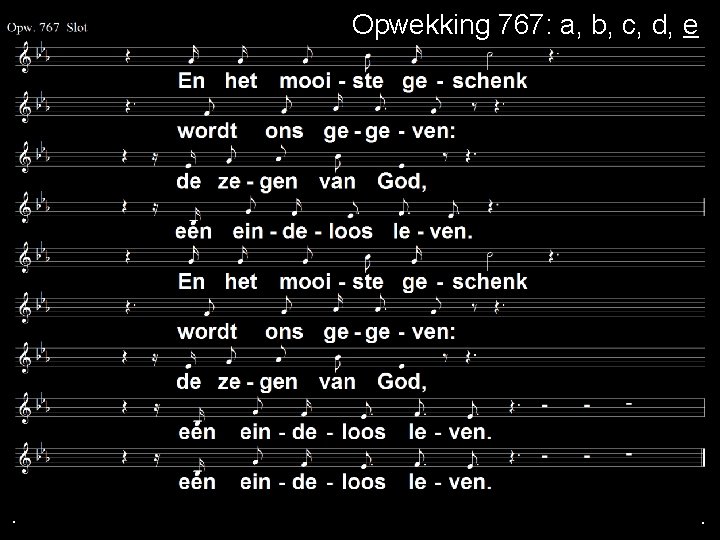 Opw. 767 Slot

Opwekking 767: a, b, c, d, e

En het mooi - ste ge - schenk

wordt ons ge - ge - ven:

de ze - gen van God,

een ein - de - loos le - ven.

En het mooi - ste ge - schenk

wordt ons ge - ge - ven:

de ze - gen van God,

een ein - de - loos le - ven.

een ein - de - loos le - ven.